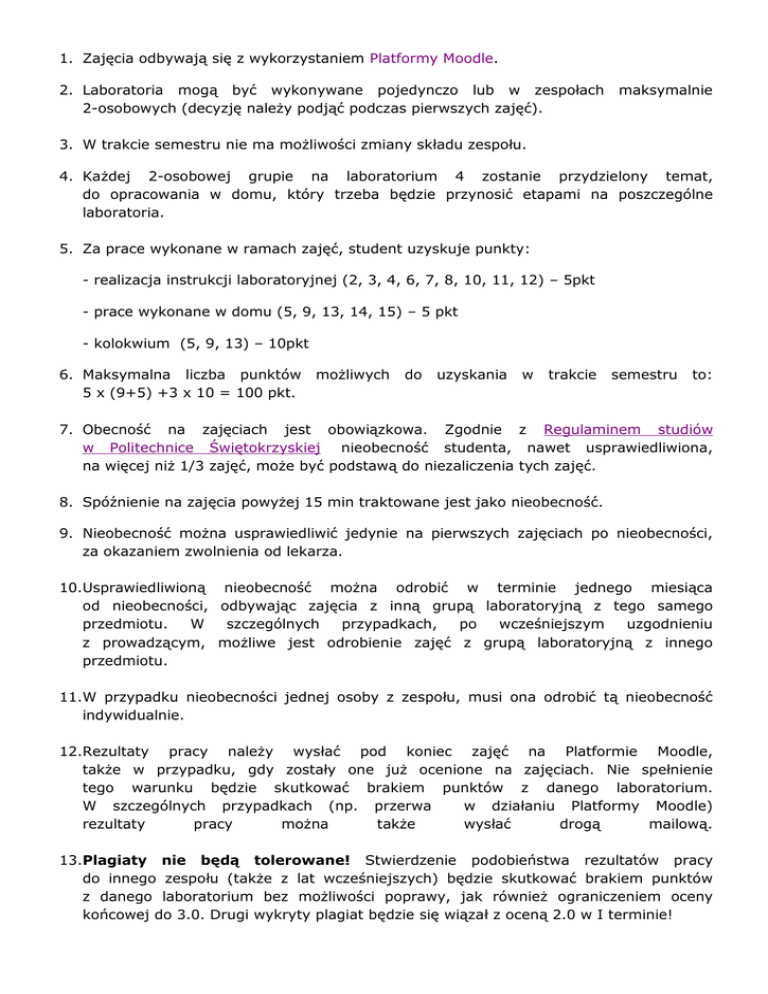 1. Zajęcia odbywają się z wykorzystaniem Platformy Moodle.

2. Laboratoria mogą być wykonywane pojedynczo lub w zespołach maksymalnie 2-osobowych (decyzję należy podjąć podczas pierwszych zajęć).

3. W trakcie semestru nie ma możliwości zmiany składu zespołu.

4. Każdej 2-osobowej grupie na laboratorium 4 zostanie przydzielony temat, do opracowania w domu, który trzeba będzie przynosić etapami na poszczególne laboratoria.

5. Za prace wykonane w ramach zajęć, student uzyskuje punkty:

- realizacja instrukcji laboratoryjnej (2, 3, 4, 6, 7, 8, 10, 11, 12) – 5pkt

- prace wykonane w domu (5, 9, 13, 14, 15) – 5 pkt

- kolokwium (5, 9, 13) – 10pkt

6. Maksymalna liczba punktów możliwych do uzyskania w trakcie semestru to: 5 x (9+5) +3 x 10 = 100 pkt.

7. Obecność na zajęciach jest obowiązkowa. Zgodnie z Regulaminem studiów w Politechnice Świętokrzyskiej nieobecność studenta, nawet usprawiedliwiona, na więcej niż 1/3 zajęć, może być podstawą do niezaliczenia tych zajęć.

8. Spóźnienie na zajęcia powyżej 15 min traktowane jest jako nieobecność.

9. Nieobecność można usprawiedliwić jedynie na pierwszych zajęciach po nieobecności, za okazaniem zwolnienia od lekarza.

10. Usprawiedliwioną nieobecność można odrobić w terminie jednego miesiąca od nieobecności, odbywając zajęcia z inną grupą laboratoryjną z tego samego przedmiotu. W szczególnych przypadkach, po wcześniejszym uzgodnieniu z prowadzącym, możliwe jest odrobienie zajęć z grupą laboratoryjną z innego przedmiotu.

11. W przypadku nieobecności jednej osoby z zespołu, musi ona odrobić tą nieobecność indywidualnie.

12. Rezultaty pracy należy wysłać pod koniec zajęć na Platformie Moodle, także w przypadku, gdy zostały one już ocenione na zajęciach. Nie spełnienie tego warunku będzie skutkować brakiem punktów z danego laboratorium. W szczególnych przypadkach (np. przerwa w działaniu Platformy Moodle) rezultaty pracy można także wysłać drogą mailową.

13. Plagiaty nie będą tolerowane! Stwierdzenie podobieństwa rezultatów pracy do innego zespołu (także z lat wcześniejszych) będzie skutkować brakiem punktów z danego laboratorium bez możliwości poprawy, jak również ograniczeniem oceny końcowej do 3.0. Drugi wykryty plagiat będzie się wiązał z oceną 2.0 w I terminie!